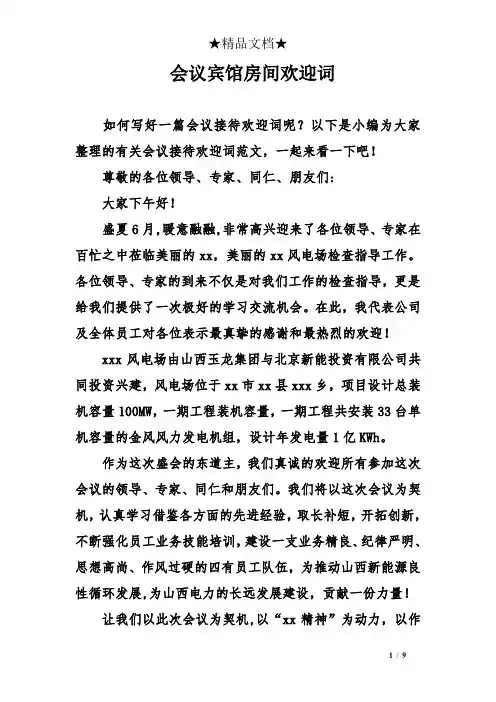 ★精品文档★

会议宾馆房间欢迎词

如何写好一篇会议接待欢迎词呢？以下是小编为大家整理的有关会议接待欢迎词范文，一起来看一下吧！

尊敬的各位领导、专家、同仁、朋友们：

大家下午好！

盛夏6月，暖意融融，非常高兴迎来了各位领导、专家在百忙之中莅临美丽的xx，美丽的xx风电场检查指导工作。各位领导、专家的到来不仅是对我们工作的检查指导，更是给我们提供了一次极好的学习交流机会。在此，我代表公司及全体员工对各位表示最真挚的感谢和最热烈的欢迎！

xxx风电场由山西玉龙集团与北京新能投资有限公司共同投资兴建，风电场位于xx市xx县xxx乡，项目设计总装机容量100MW，一期工程装机容量，一期工程共安装33台单机容量的金风风力发电机组，设计年发电量1亿KWh。

作为这次盛会的东道主，我们真诚的欢迎所有参加这次会议的领导、专家、同仁和朋友们。我们将以这次会议为契机，认真学习借鉴各方面的先进经验，取长补短，开拓创新，不断强化员工业务技能培训，建设一支业务精良、纪律严明、思想高尚、作风过硬的四有员工队伍，为推动山西新能源良性循环发展，为山西电力的长远发展建设，贡献一份力量！

让我们以此次会议为契机，以“xx精神”为动力，以作

1 / 9